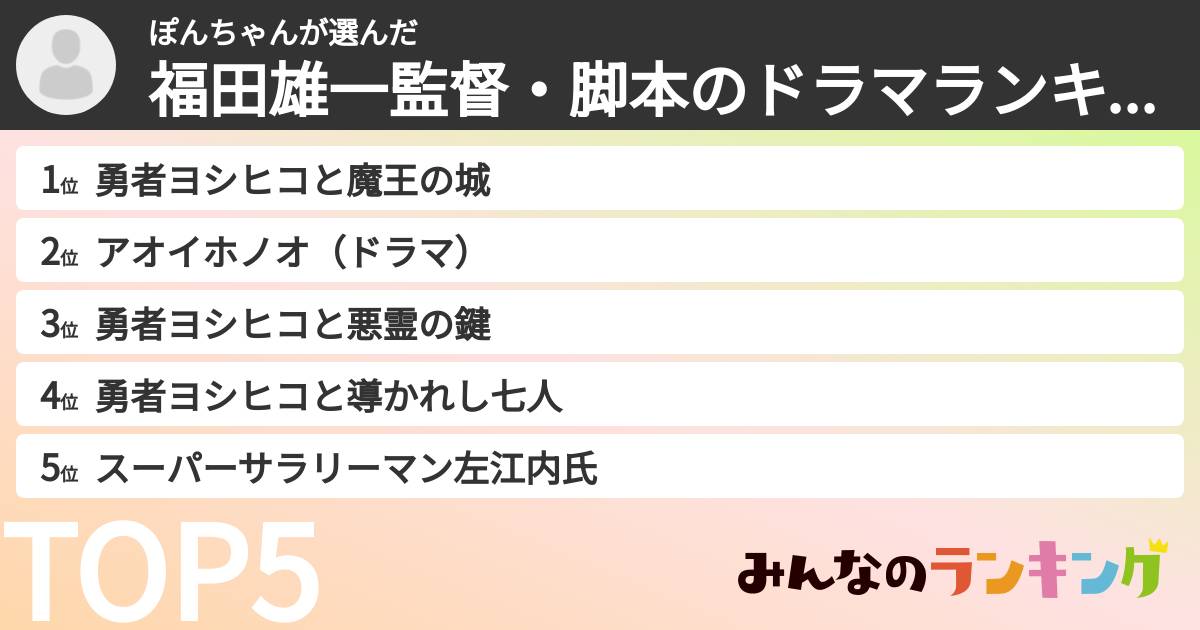 ぽんちゃんが選んだ
福田雄一監督・脚本のドラマランキ...

1位 勇者ヨシヒコと魔王の城
2位 アオイホノオ（ドラマ）
3位 勇者ヨシヒコと悪霊の鍵
4位 勇者ヨシヒコと導かれし七人
5位 スーパーサラリーマン左江内氏

TOP5

みんなのランキング